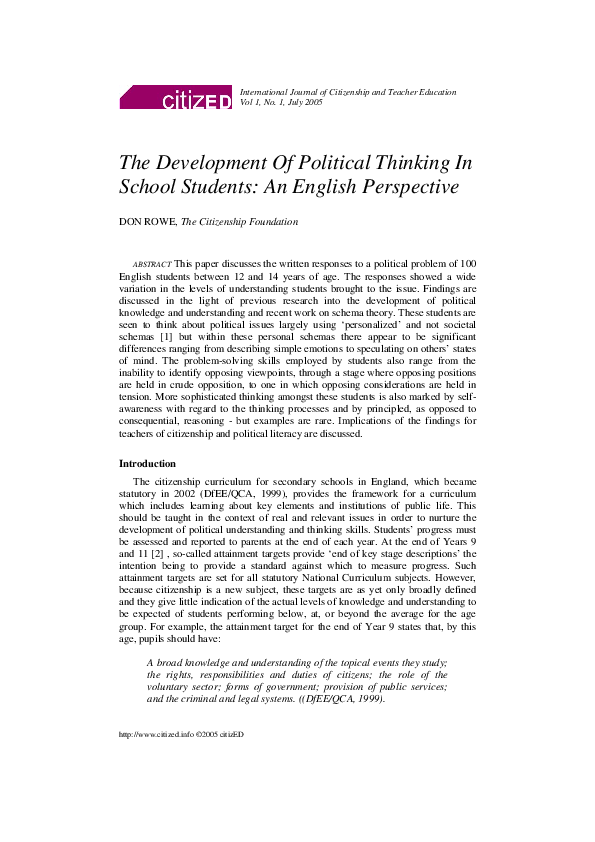 citizED

International Journal of Citizenship and Teacher Education
Vol 1, No. 1, July 2005

The Development Of Political Thinking In School Students: An English Perspective

DON ROWE, The Citizenship Foundation

ABSTRACT This paper discusses the written responses to a political problem of 100 English students between 12 and 14 years of age. The responses showed a wide variation in the levels of understanding students brought to the issue. Findings are discussed in the light of previous research into the development of political knowledge and understanding and recent work on schema theory. These students are seen to think about political issues largely using 'personalized' and not societal schemas [1] but within these personal schemas there appear to be significant differences ranging from describing simple emotions to speculating on others' states of mind. The problem-solving skills employed by students also range from the inability to identify opposing viewpoints, through a stage where opposing positions are held in crude opposition, to one in which opposing considerations are held in tension. More sophisticated thinking amongst these students is also marked by self-awareness with regard to the thinking processes and by principled, as opposed to consequential, reasoning - but examples are rare. Implications of the findings for teachers of citizenship and political literacy are discussed.

Introduction

The citizenship curriculum for secondary schools in England, which became statutory in 2002 (DfEE/QCA, 1999), provides the framework for a curriculum which includes learning about key elements and institutions of public life. This should be taught in the context of real and relevant issues in order to nurture the development of political understanding and thinking skills. Students' progress must be assessed and reported to parents at the end of each year. At the end of Years 9 and 11 [2] , so-called attainment targets provide 'end of key stage descriptions' the intention being to provide a standard against which to measure progress. Such attainment targets are set for all statutory National Curriculum subjects. However, because citizenship is a new subject, these targets are as yet only broadly defined and they give little indication of the actual levels of knowledge and understanding to be expected of students performing below, at, or beyond the average for the age group. For example, the attainment target for the end of Year 9 states that, by this age, pupils should have:

A broad knowledge and understanding of the topical events they study; the rights, responsibilities and duties of citizens; the role of the voluntary sector; forms of government; provision of public services; and the criminal and legal systems. ((DfEE/QCA, 1999).

http://www.citized.info ©2005 citizED